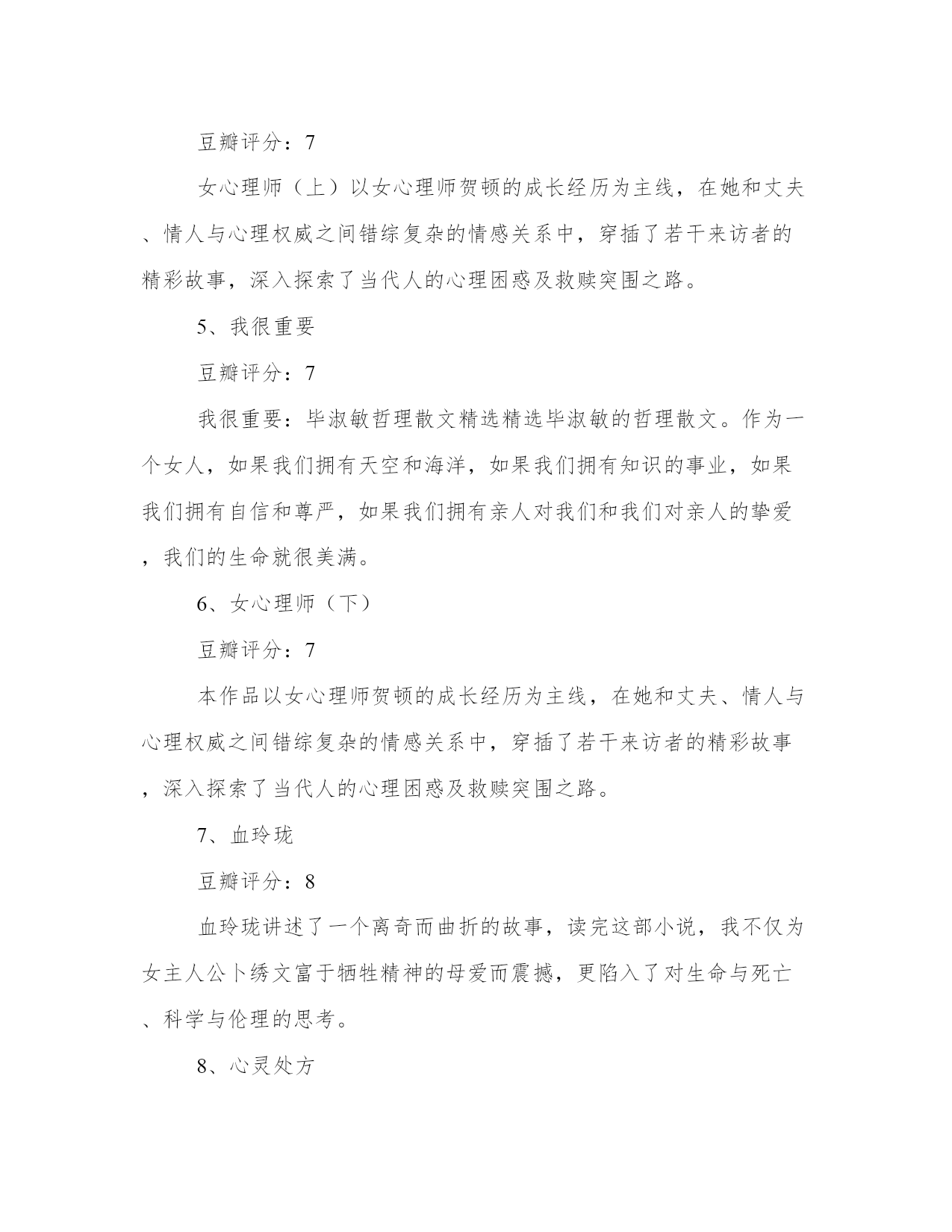 豆瓣评分：7

女心理师（上）以女心理师贺顿的成长经历为主线，在她和丈夫、情人与心理权威之间错综复杂的情感关系中，穿插了若干来访者的精彩故事，深入探索了当代人的心理困惑及救赎突围之路。

5、我很重要

豆瓣评分：7

我很重要：毕淑敏哲理散文精选精选毕淑敏的哲理散文。作为一个女人，如果我们拥有天空和海洋，如果我们拥有知识的事业，如果我们拥有自信和尊严，如果我们拥有亲人对我们和我们对亲人的挚爱，我们的生命就很美满。

6、女心理师（下）

豆瓣评分：7

本作品以女心理师贺顿的成长经历为主线，在她和丈夫、情人与心理权威之间错综复杂的情感关系中，穿插了若干来访者的精彩故事，深入探索了当代人的心理困惑及救赎突围之路。

7、血玲珑

豆瓣评分：8

血玲珑讲述了一个离奇而曲折的故事，读完这部小说，我不仅为女主人公卜绣文富于牺牲精神的母爱而震撼，更陷入了对生命与死亡、科学与伦理的思考。

8、心灵处方